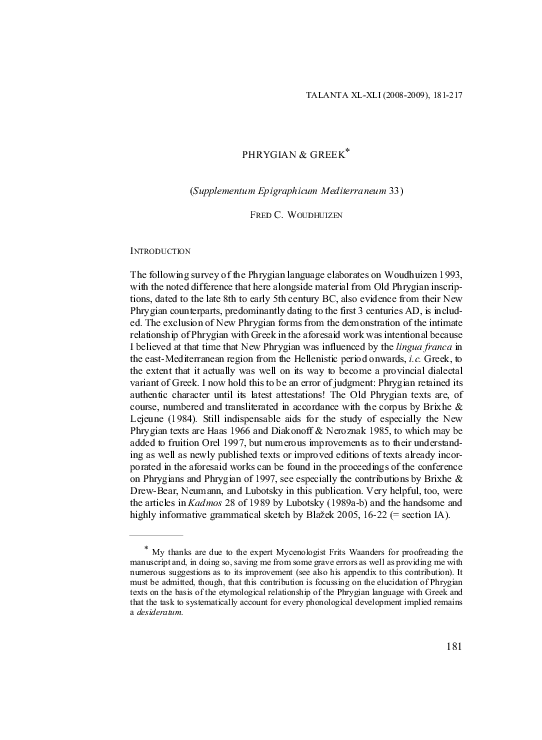 TALANTA XL-XLI (2008-2009), 181-217

PHRYGIAN & GREEK*

(Supplementum Epigraphicum Mediterraneum 33)

FRED C. WOUDHUIZEN

INTRODUCTION

The following survey of the Phrygian language elaborates on Woudhuizen 1993, with the noted difference that here alongside material from Old Phrygian inscriptions, dated to the late 8th to early 5th century BC, also evidence from their New Phrygian counterparts, predominantly dating to the first 3 centuries AD, is included. The exclusion of New Phrygian forms from the demonstration of the intimate relationship of Phrygian with Greek in the aforesaid work was intentional because I believed at that time that New Phrygian was influenced by the lingua franca in the east-Mediterranean region from the Hellenistic period onwards, i.e. Greek, to the extent that it actually was well on its way to become a provincial dialectal variant of Greek. I now hold this to be an error of judgment: Phrygian retained its authentic character until its latest attestations! The Old Phrygian texts are, of course, numbered and transliterated in accordance with the corpus by Brixhe & Lejeune (1984). Still indispensable aids for the study of especially the New Phrygian texts are Haas 1966 and Diakonoff & Neroznak 1985, to which may be added to fruition Orel 1997, but numerous improvements as to their understanding as well as newly published texts or improved editions of texts already incorporated in the aforesaid works can be found in the proceedings of the conference on Phrygians and Phrygian of 1997, see especially the contributions by Brixhe & Drew-Bear, Neumann, and Lubotsky in this publication. Very helpful, too, were the articles in Kadmos 28 of 1989 by Lubotsky (1989a-b) and the handsome and highly informative grammatical sketch by Blažek 2005, 16-22 (= section IA).

* My thanks are due to the expert Mycenologist Frits Waanders for proofreading the manuscript and, in doing so, saving me from some grave errors as well as providing me with numerous suggestions as to its improvement (see also his appendix to this contribution). It must be admitted, though, that this contribution is focussing on the elucidation of Phrygian texts on the basis of the etymological relationship of the Phrygian language with Greek and that the task to systematically account for every phonological development implied remains a desideratum.

181